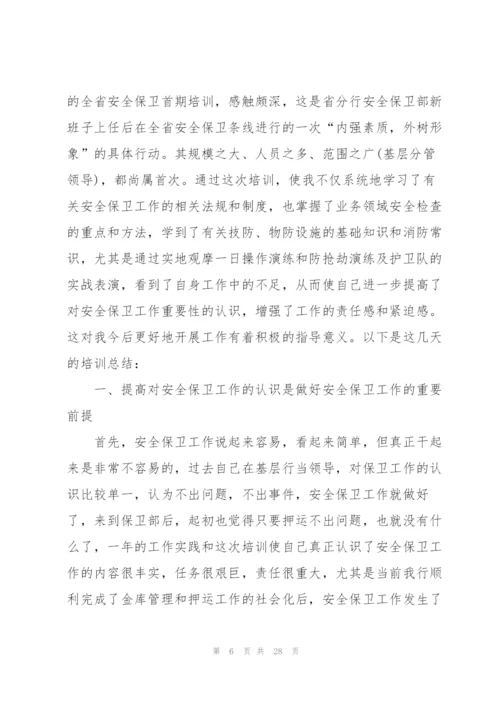 的全省安全保卫首期培训，感触颇深，这是省分行安全保卫部新班子上任后在全省安全保卫条线进行的一次“内强素质，外树形象”的具体行动。其规模之大、人员之多、范围之广(基层分管领导)，都尚属首次。通过这次培训，使我不仅系统地学习了有关安全保卫工作的相关法规和制度，也掌握了业务领域安全检查的重点和方法，学到了有关技防、物防设施的基础知识和消防常识，尤其是通过实地观摩一日操作演练和防抢劫演练及护卫队的实战表演，看到了自身工作中的不足，从而使自己进一步提高了对安全保卫工作重要性的认识，增强了工作的责任感和紧迫感。这对我今后更好地开展工作有着积极的指导意义。以下是这几天的培训总结：

一、提高对安全保卫工作的认识是做好安全保卫工作的重要前提

首先，安全保卫工作说起来容易，看起来简单，但真正干起来是非常不容易的，过去自己在基层行当领导，对保卫工作的认识比较单一，认为不出问题，不出事件，安全保卫工作就做好了，来到保卫部后，起初也觉得只要押运不出问题，也就没有什么了，一年的工作实践和这次培训使自己真正认识了安全保卫工作的内容很丰实，任务很艰巨，责任很重大，尤其是当前我行顺利完成了金库管理和押运工作的社会化后，安全保卫工作发生了

第 6 页 共 28 页